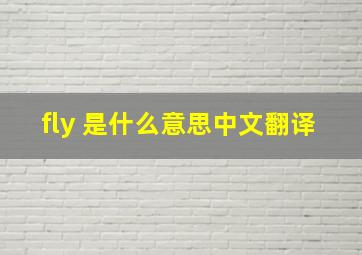 fly 是什么意思中文翻译